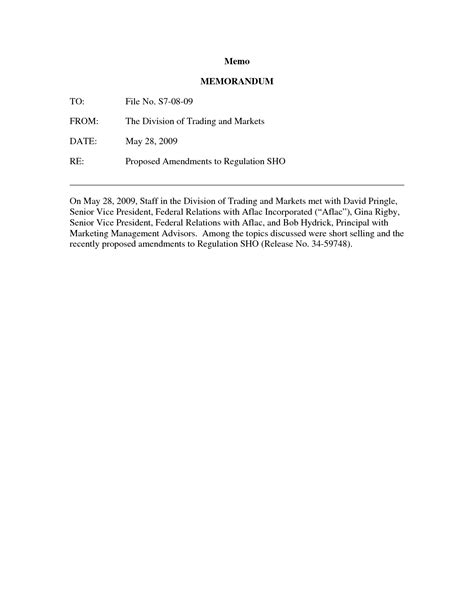 Memo

MEMORANDUM

TO: File No. S7-08-09

FROM: The Division of Trading and Markets

DATE: May 28, 2009

RE: Proposed Amendments to Regulation SHO

On May 28, 2009, Staff in the Division of Trading and Markets met with David Pringle, Senior Vice President, Federal Relations with Aflac Incorporated ("Aflac"), Gina Rigby, Senior Vice President, Federal Relations with Aflac, and Bob Hydrick, Principal with Marketing Management Advisors. Among the topics discussed were short selling and the recently proposed amendments to Regulation SHO (Release No. 34-59748).